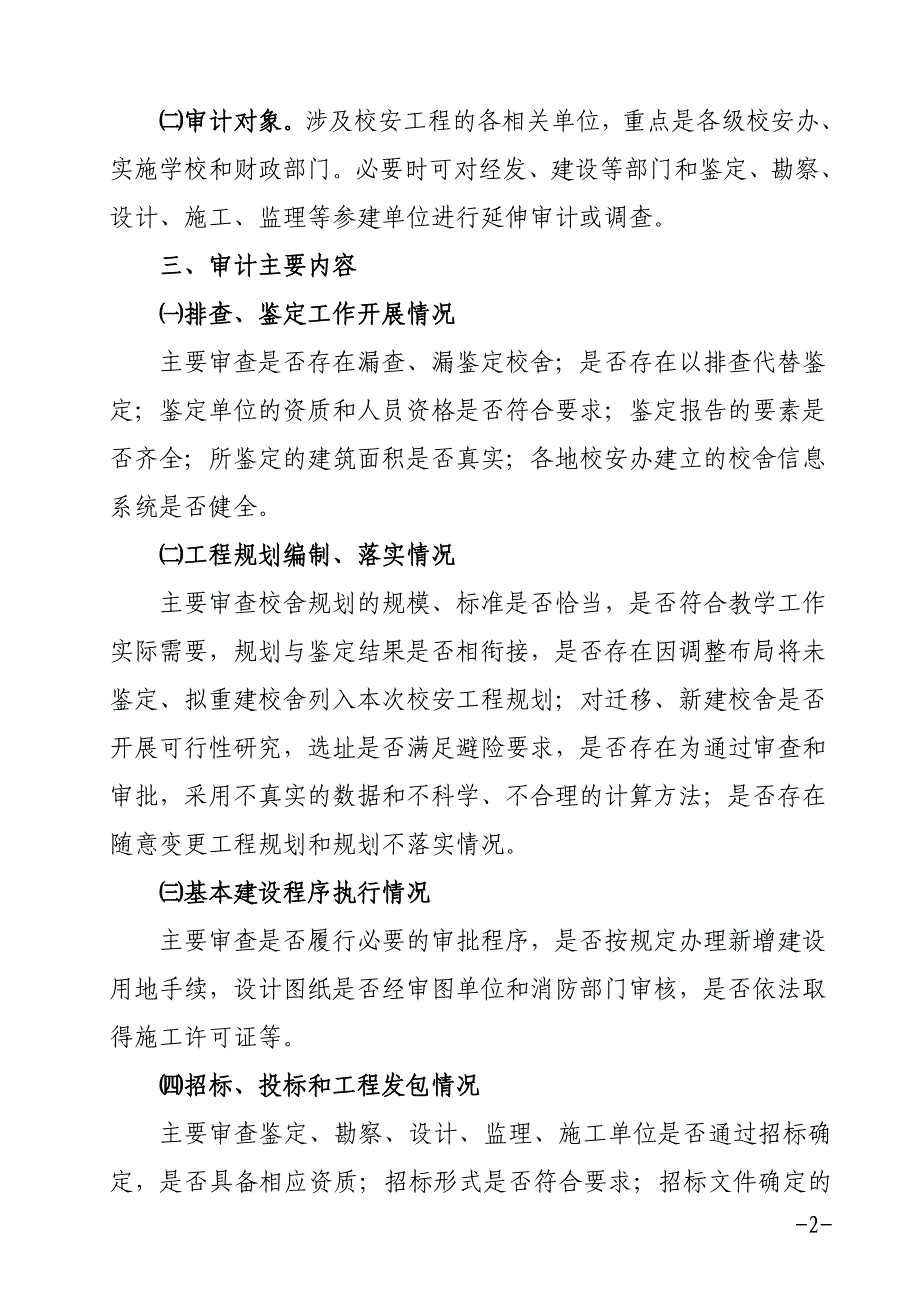 ㈡审计对象。涉及校安工程的各相关单位，重点是各级校安办、实施学校和财政部门。必要时可对经发、建设等部门和鉴定、勘察、设计、施工、监理等参建单位进行延伸审计或调查。

三、审计主要内容

㈠排查、鉴定工作开展情况

主要审查是否存在漏查、漏鉴定校舍；是否存在以排查代替鉴定；鉴定单位的资质和人员资格是否符合要求；鉴定报告的要素是否齐全；所鉴定的建筑面积是否真实；各地校安办建立的校舍信息系统是否健全。

㈡工程规划编制、落实情况

主要审查校舍规划的规模、标准是否恰当，是否符合教学工作实际需要，规划与鉴定结果是否相衔接，是否存在因调整布局将未鉴定、拟重建校舍列入本次校安工程规划；对迁移、新建校舍是否开展可行性研究，选址是否满足避险要求，是否存在为通过审查和审批，采用不真实的数据和不科学、不合理的计算方法；是否存在随意变更工程规划和规划不落实情况。

㈢基本建设程序执行情况

主要审查是否履行必要的审批程序，是否按规定办理新增建设用地手续，设计图纸是否经审图单位和消防部门审核，是否依法取得施工许可证等。

㈣招标、投标和工程发包情况

主要审查鉴定、勘察、设计、监理、施工单位是否通过招标确定，是否具备相应资质；招标形式是否符合要求；招标文件确定的

-2-